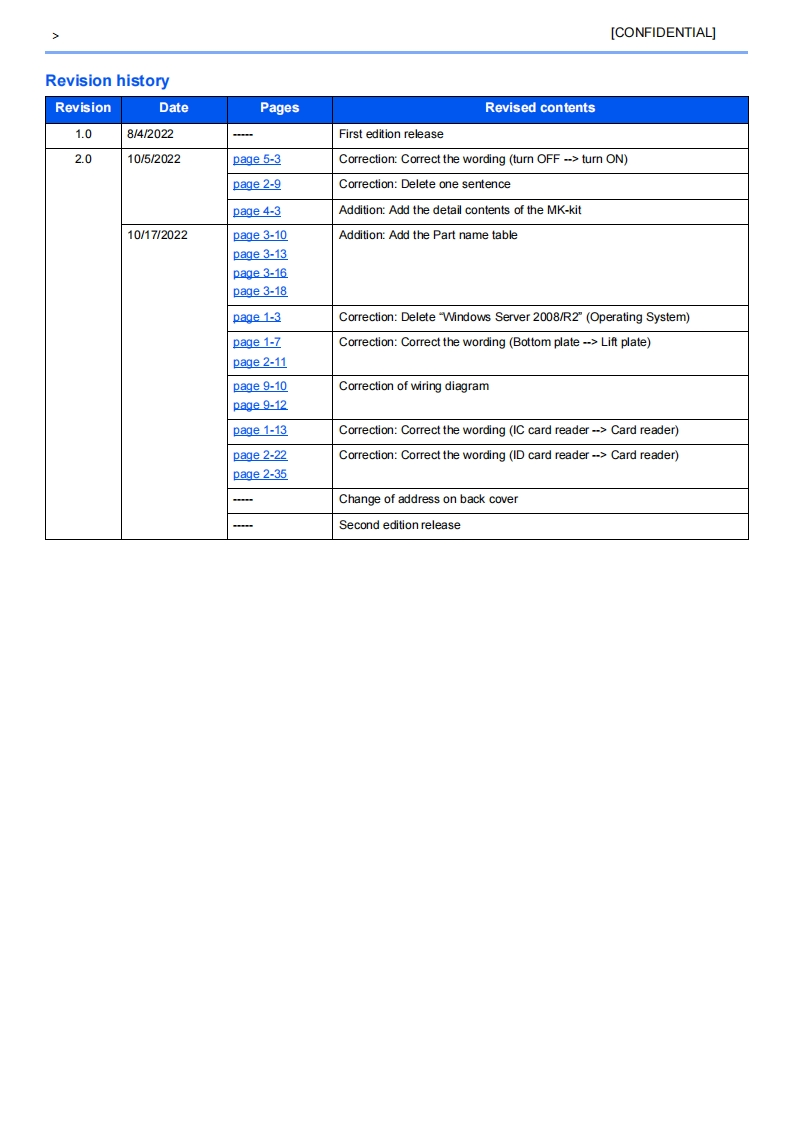 >

[CONFIDENTIAL]

Revision history

| Revision | Date | Pages | Revised contents |
|---|---|---|---|
| 1.0 | 8/4/2022 | ----- | First edition release |
| 2.0 | 10/5/2022 | page 5-3 | Correction: Correct the wording (turn OFF --> turn ON) |
| | | page 2-9 | Correction: Delete one sentence |
| | | page 4-3 | Addition: Add the detail contents of the MK-kit |
| | 10/17/2022 | page 3-10 page 3-13 page 3-16 page 3-18 | Addition: Add the Part name table |
| | | page 1-3 | Correction: Delete “Windows Server 2008/R2” (Operating System) |
| | | page 1-7 page 2-11 | Correction: Correct the wording (Bottom plate --> Lift plate) |
| | | page 9-10 page 9-12 | Correction of wiring diagram |
| | | page 1-13 | Correction: Correct the wording (IC card reader --> Card reader) |
| | | page 2-22 page 2-35 | Correction: Correct the wording (ID card reader --> Card reader) |
| | | ----- | Change of address on back cover |
| | | ----- | Second edition release |